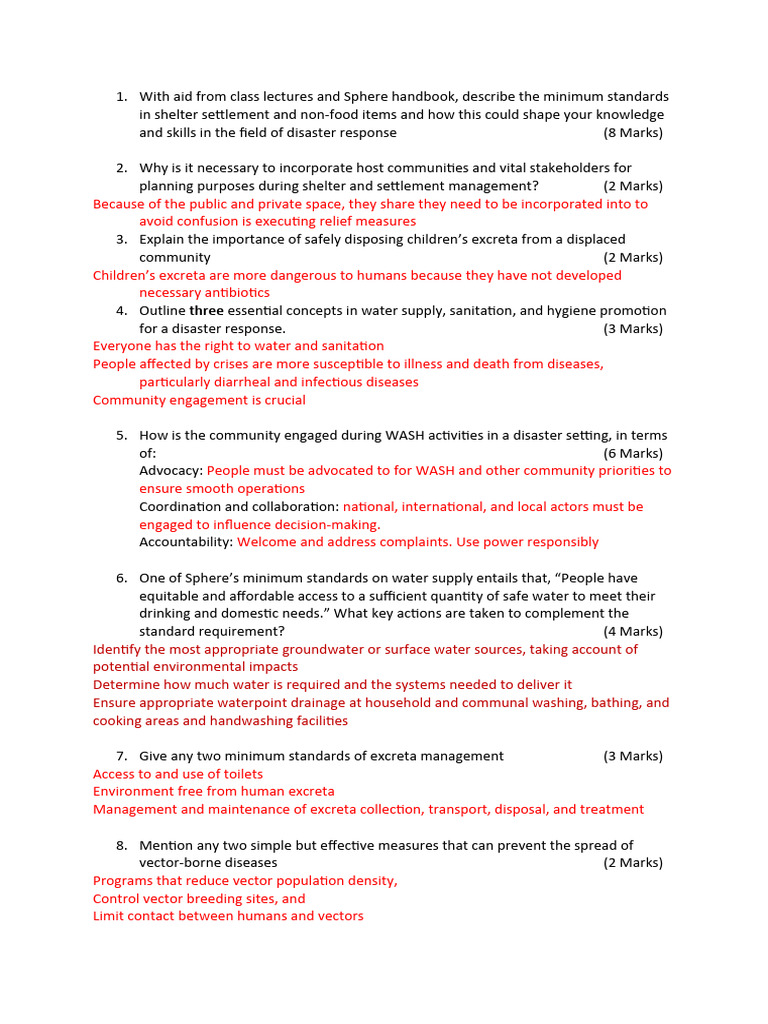 1. With aid from class lectures and Sphere handbook, describe the minimum standards in shelter settlement and non-food items and how this could shape your knowledge and skills in the field of disaster response (8 Marks)

2. Why is it necessary to incorporate host communities and vital stakeholders for planning purposes during shelter and settlement management? (2 Marks)
Because of the public and private space, they share they need to be incorporated into to avoid confusion is executing relief measures
3. Explain the importance of safely disposing children's excreta from a displaced community (2 Marks)
Children's excreta are more dangerous to humans because they have not developed necessary antibiotics
4. Outline three essential concepts in water supply, sanitation, and hygiene promotion for a disaster response. (3 Marks)
Everyone has the right to water and sanitation
People affected by crises are more susceptible to illness and death from diseases, particularly diarrheal and infectious diseases
Community engagement is crucial

5. How is the community engaged during WASH activities in a disaster setting, in terms of: (6 Marks)
Advocacy: People must be advocated to for WASH and other community priorities to ensure smooth operations
Coordination and collaboration: national, international, and local actors must be engaged to influence decision-making.
Accountability: Welcome and address complaints. Use power responsibly

6. One of Sphere's minimum standards on water supply entails that, "People have equitable and affordable access to a sufficient quantity of safe water to meet their drinking and domestic needs." What key actions are taken to complement the standard requirement? (4 Marks)
Identify the most appropriate groundwater or surface water sources, taking account of potential environmental impacts
Determine how much water is required and the systems needed to deliver it
Ensure appropriate waterpoint drainage at household and communal washing, bathing, and cooking areas and handwashing facilities

7. Give any two minimum standards of excreta management (3 Marks)
Access to and use of toilets
Environment free from human excreta
Management and maintenance of excreta collection, transport, disposal, and treatment

8. Mention any two simple but effective measures that can prevent the spread of vector-borne diseases (2 Marks)
Programs that reduce vector population density,
Control vector breeding sites, and
Limit contact between humans and vectors